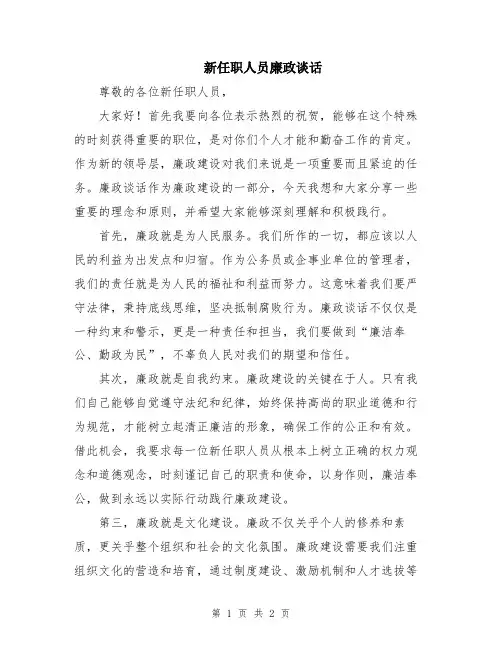 新任职人员廉政谈话

尊敬的各位新任职人员，

大家好！首先我要向各位表示热烈的祝贺，能够在这个特殊的时刻获得重要的职位，是对你们个人才能和勤奋工作的肯定。作为新的领导层，廉政建设对我们来说是一项重要而且紧迫的任务。廉政谈话作为廉政建设的一部分，今天我想和大家分享一些重要的理念和原则，并希望大家能够深刻理解和积极践行。

首先，廉政就是为人民服务。我们所作的一切，都应该以人民的利益为出发点和归宿。作为公务员或企事业单位的管理者，我们的责任就是为人民的福祉和利益而努力。这意味着我们要严守法律，秉持底线思维，坚决抵制腐败行为。廉政谈话不仅仅是一种约束和警示，更是一种责任和担当，我们要做到“廉洁奉公、勤政为民”，不辜负人民对我们的期望和信任。

其次，廉政就是自我约束。廉政建设的关键在于人。只有我们自己能够自觉遵守法纪和纪律，始终保持高尚的职业道德和行为规范，才能树立起清正廉洁的形象，确保工作的公正和有效。借此机会，我要求每一位新任职人员从根本上树立正确的权力观念和道德观念，时刻谨记自己的职责和使命，以身作则，廉洁奉公，做到永远以实际行动践行廉政建设。

第三，廉政就是文化建设。廉政不仅关乎个人的修养和素质，更关乎整个组织和社会的文化氛围。廉政建设需要我们注重组织文化的营造和培育，通过制度建设、激励机制和人才选拔等

第 1 页 共 2 页